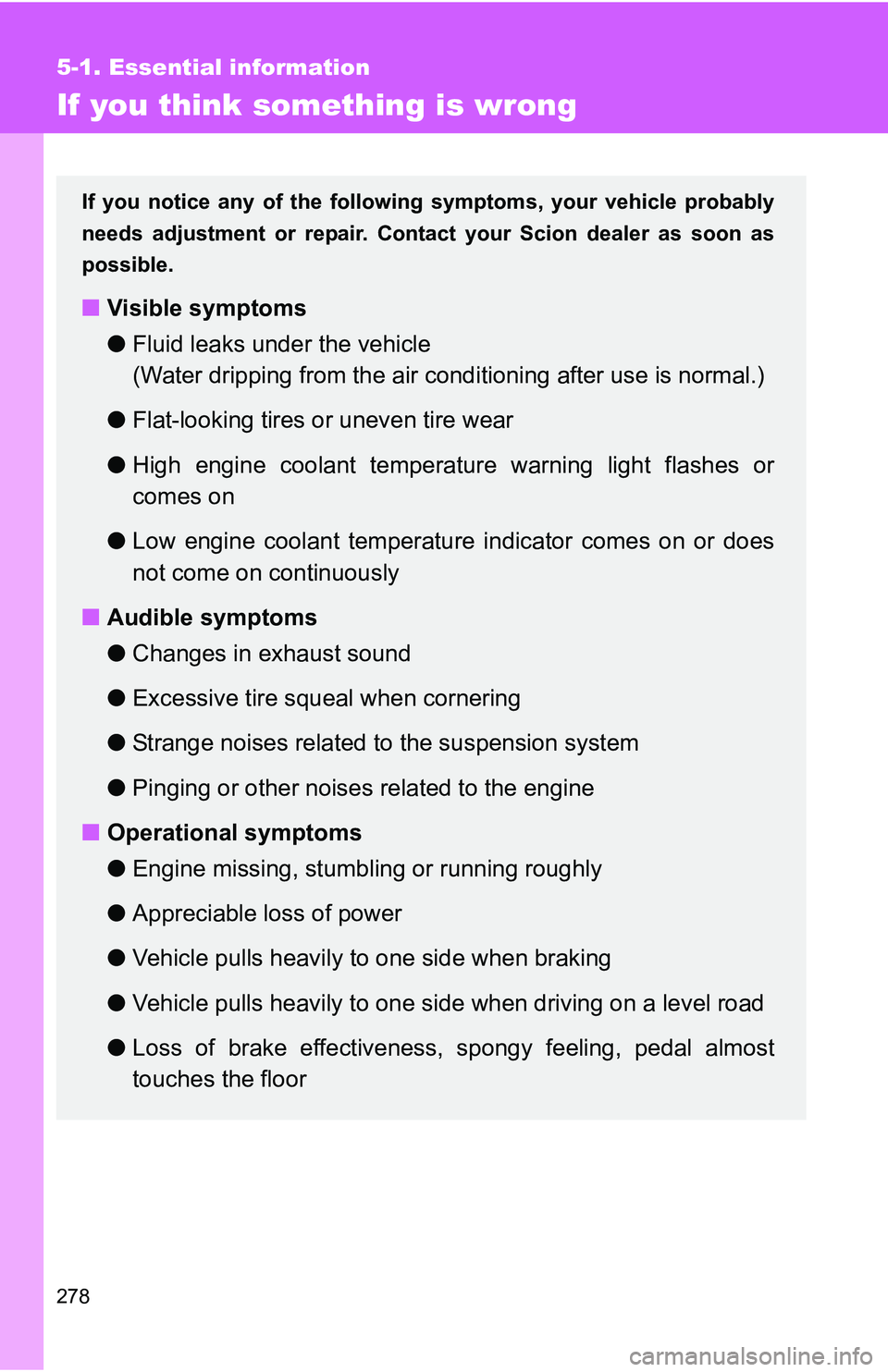 5-1. Essential information

If you think something is wrong

If you notice any of the following symptoms, your vehicle probably needs adjustment or repair. Contact your Scion dealer as soon as possible.

■ Visible symptoms

● Fluid leaks under the vehicle
(Water dripping from the air conditioning after use is normal.)

● Flat-looking tires or uneven tire wear

● High engine coolant temperature warning light flashes or comes on

● Low engine coolant temperature indicator comes on or does not come on continuously

■ Audible symptoms

● Changes in exhaust sound

● Excessive tire squeal when cornering

● Strange noises related to the suspension system

● Pinging or other noises related to the engine

■ Operational symptoms

● Engine missing, stumbling or running roughly

● Appreciable loss of power

● Vehicle pulls heavily to one side when braking

● Vehicle pulls heavily to one side when driving on a level road

● Loss of brake effectiveness, spongy feeling, pedal almost touches the floor

278

carmanualsonline.info